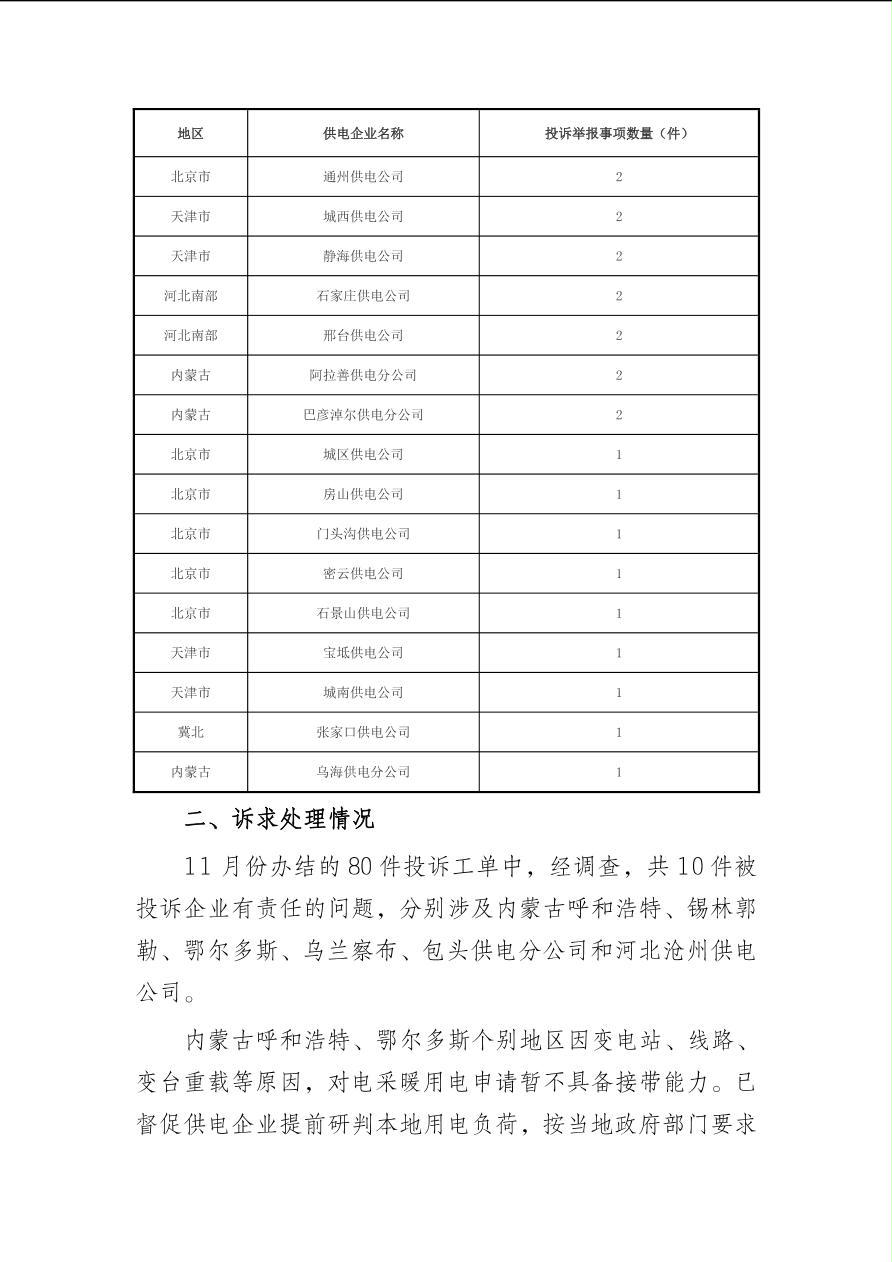 | 地区 | 供电企业名称 | 投诉举报事项数量（件） |
|---|---|---|
| 北京市 | 通州供电公司 | 2 |
| 天津市 | 城西供电公司 | 2 |
| 天津市 | 静海供电公司 | 2 |
| 河北南部 | 石家庄供电公司 | 2 |
| 河北南部 | 邢台供电公司 | 2 |
| 内蒙古 | 阿拉善供电分公司 | 2 |
| 内蒙古 | 巴彦淖尔供电分公司 | 2 |
| 北京市 | 城区供电公司 | 1 |
| 北京市 | 房山供电公司 | 1 |
| 北京市 | 门头沟供电公司 | 1 |
| 北京市 | 密云供电公司 | 1 |
| 北京市 | 石景山供电公司 | 1 |
| 天津市 | 宝坻供电公司 | 1 |
| 天津市 | 城南供电公司 | 1 |
| 冀北 | 张家口供电公司 | 1 |
| 内蒙古 | 乌海供电分公司 | 1 |

二、诉求处理情况

11月份办结的80件投诉工单中，经调查，共10件被投诉企业有责任的问题，分别涉及内蒙古呼和浩特、锡林郭勒、鄂尔多斯、乌兰察布、包头供电分公司和河北沧州供电公司。

内蒙古呼和浩特、鄂尔多斯个别地区因变电站、线路、变台重载等原因，对电采暖用电申请暂不具备接带能力。已督促供电企业提前研判本地用电负荷，按当地政府部门要求